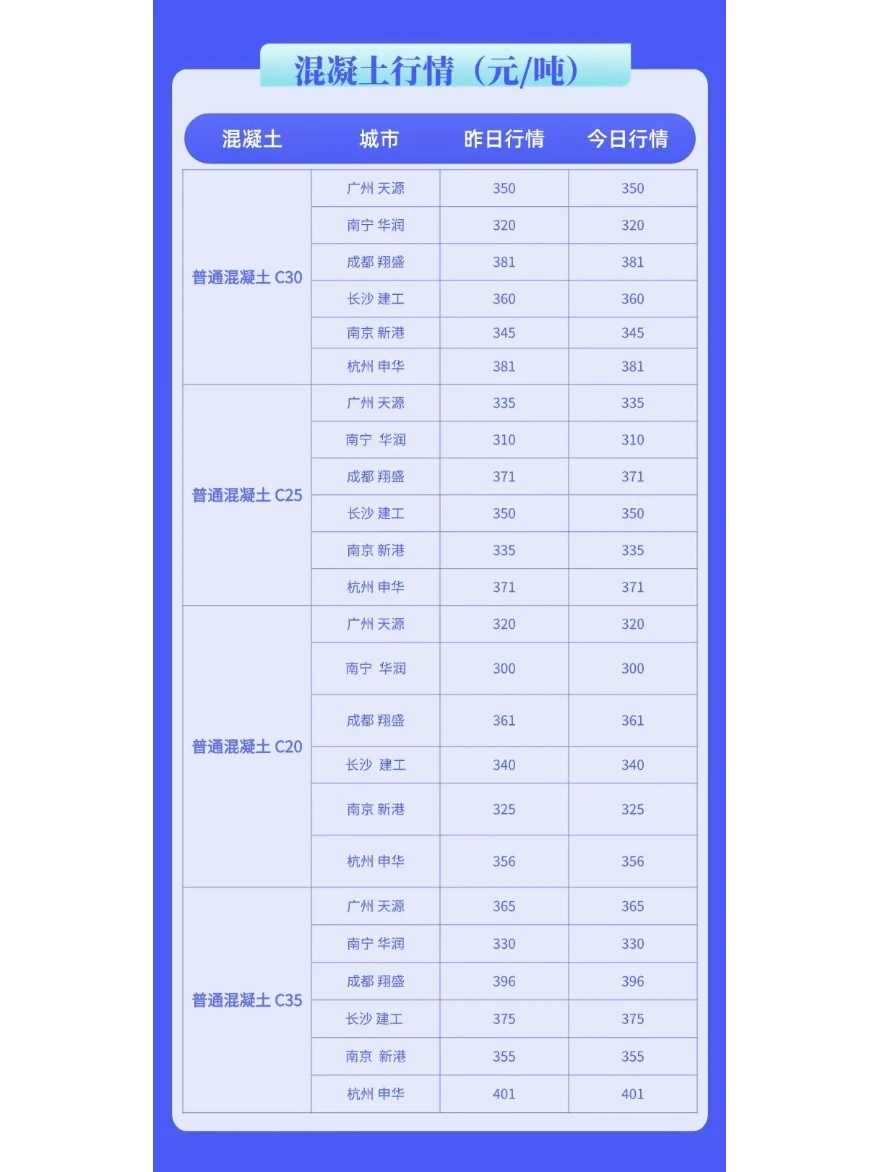 混凝土行情（元/吨）

| 混凝土 | 城市 | 昨日行情 | 今日行情 |
|---|---|---|---|
| 普通混凝土 C30 | 广州 天源 | 350 | 350 |
| | 南宁 华润 | 320 | 320 |
| | 成都 翔盛 | 381 | 381 |
| | 长沙 建工 | 360 | 360 |
| | 南京 新港 | 345 | 345 |
| | 杭州 申华 | 381 | 381 |
| 普通混凝土 C25 | 广州 天源 | 335 | 335 |
| | 南宁 华润 | 310 | 310 |
| | 成都 翔盛 | 371 | 371 |
| | 长沙 建工 | 350 | 350 |
| | 南京 新港 | 335 | 335 |
| | 杭州 申华 | 371 | 371 |
| 普通混凝土 C20 | 广州 天源 | 320 | 320 |
| | 南宁 华润 | 300 | 300 |
| | 成都 翔盛 | 361 | 361 |
| | 长沙 建工 | 340 | 340 |
| | 南京 新港 | 325 | 325 |
| | 杭州 申华 | 356 | 356 |
| 普通混凝土 C35 | 广州 天源 | 365 | 365 |
| | 南宁 华润 | 330 | 330 |
| | 成都 翔盛 | 396 | 396 |
| | 长沙 建工 | 375 | 375 |
| | 南京 新港 | 355 | 355 |
| | 杭州 申华 | 401 | 401 |